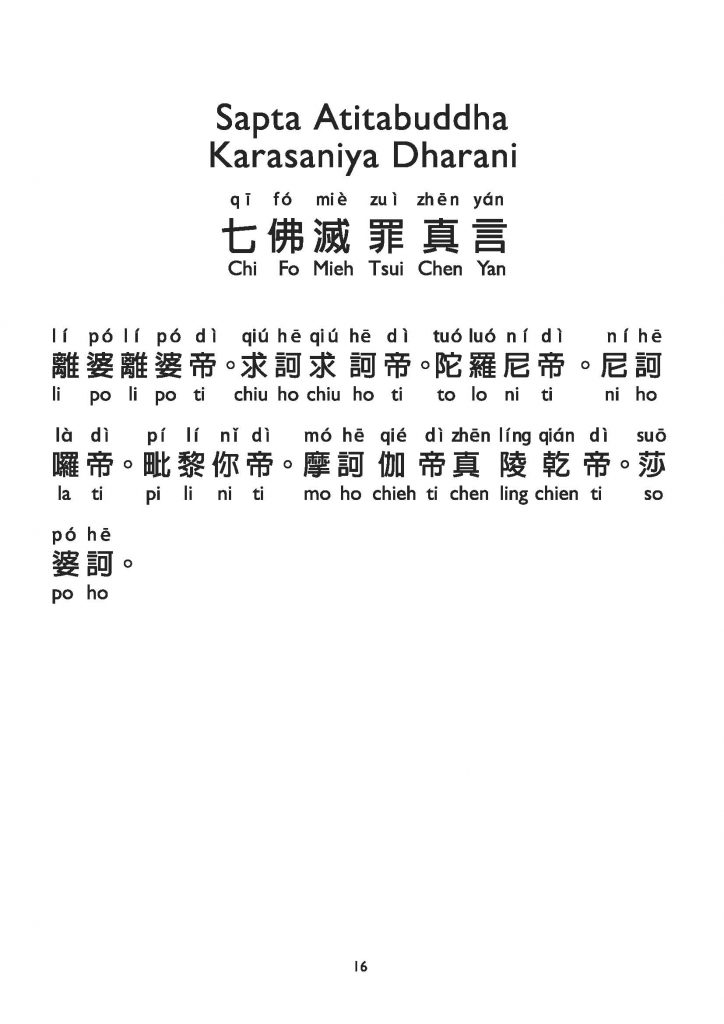 Sapta Atitabuddha
Karasaniya Dharani

qī fó miè zuì zhēn yán
七佛滅罪真言
Chi Fo Mieh Tsui Chen Yan

lí pó lí pó dì qiú hē qiú hē dì tuó luó ní dì ní hē
離婆離婆帝。求訶求訶帝。陀羅尼帝。尼訶
li po li po ti chiu ho chiu ho ti to lo ni ti ni ho

là dì pí lí nǐ dì mó hē qié dì zhēn líng qián dì suō
囉帝。毗黎你帝。摩訶伽帝真陵乾帝。莎
la ti pi li ni ti mo ho chieh ti chen ling chien ti so

pó hē
婆訶。
po ho

16